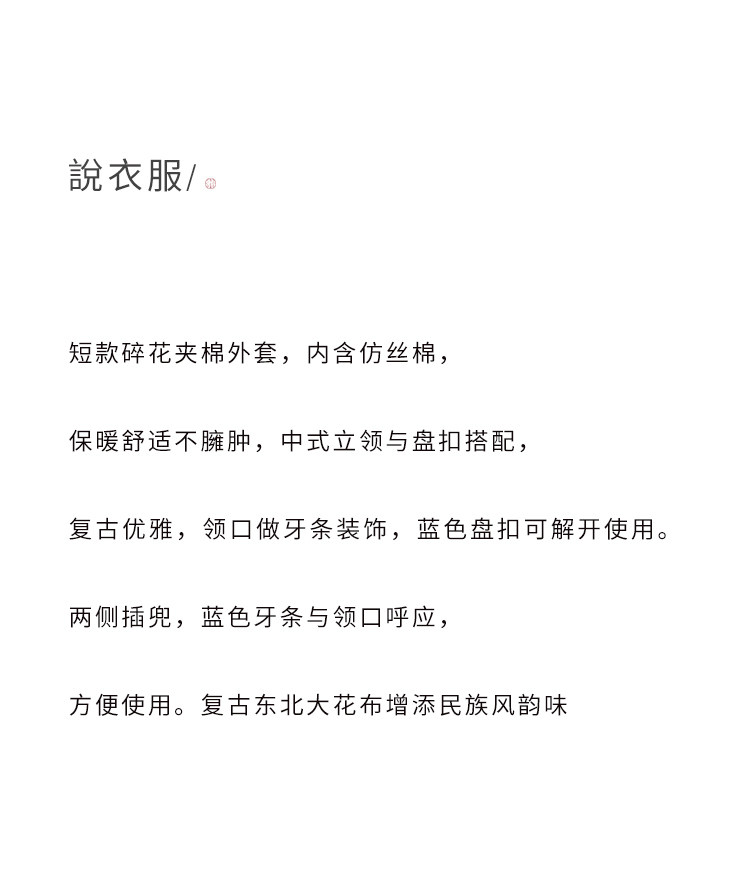 說衣服/

短款碎花夹棉外套，内含仿丝棉，

保暖舒适不臃肿，中式立领与盘扣搭配，

复古优雅，领口做牙条装饰，蓝色盘扣可解开使用。

两侧插兜，蓝色牙条与领口呼应，

方便使用。复古东北大花布增添民族风韵味